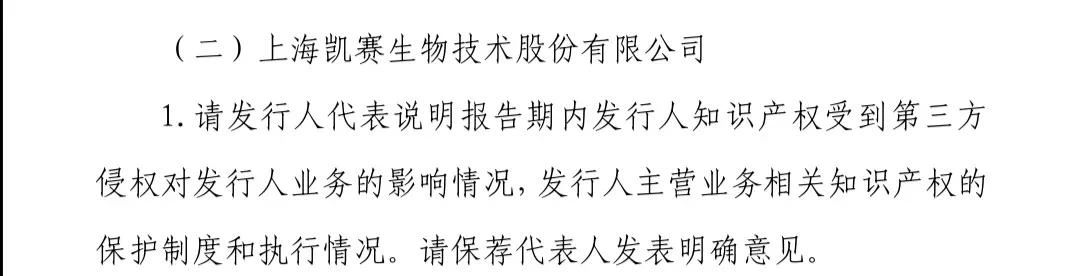 （二）上海凯赛生物技术股份有限公司

1. 请发行人代表说明报告期内发行人知识产权受到第三方侵权对发行人业务的影响情况，发行人主营业务相关知识产权的保护制度和执行情况。请保荐代表人发表明确意见。